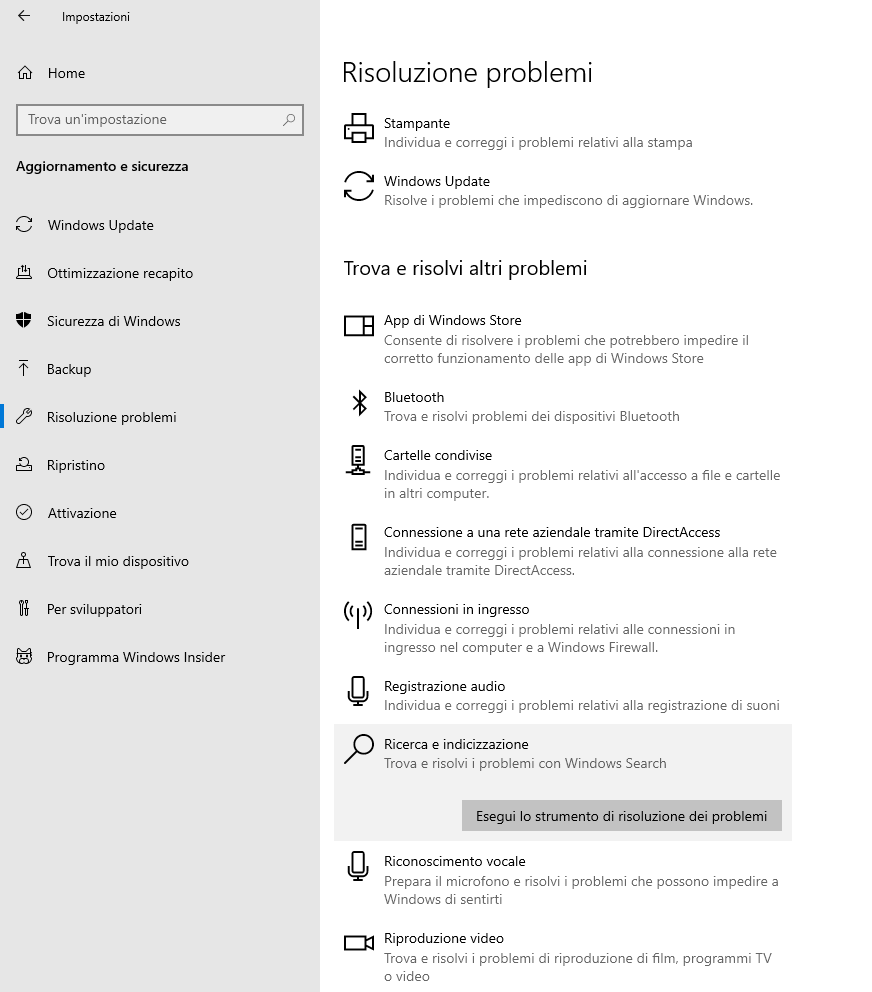 Impostazioni

Home

Trova un'impostazione

Aggiornamento e sicurezza

Windows Update

Ottimizzazione recapito

Sicurezza di Windows

Backup

Risoluzione problemi

Ripristino

Attivazione

Trova il mio dispositivo

Per sviluppatori

Programma Windows Insider

Risoluzione problemi

Stampante
Individua e correggi i problemi relativi alla stampa

Windows Update
Risolve i problemi che impediscono di aggiornare Windows.

Trova e risolvi altri problemi

App di Windows Store
Consente di risolvere i problemi che potrebbero impedire il corretto funzionamento delle app di Windows Store

Bluetooth
Trova e risolvi problemi dei dispositivi Bluetooth

Cartelle condivise
Individua e correggi i problemi relativi all'accesso a file e cartelle in altri computer.

Connessione a una rete aziendale tramite DirectAccess
Individua e correggi i problemi relativi alla connessione alla rete aziendale tramite DirectAccess.

Connessioni in ingresso
Individua e correggi i problemi relativi alle connessioni in ingresso nel computer e a Windows Firewall.

Registrazione audio
Individua e correggi i problemi relativi alla registrazione di suoni

Ricerca e indicizzazione
Trova e risolvi i problemi con Windows Search

Esegui lo strumento di risoluzione dei problemi

Riconoscimento vocale
Prepara il microfono e risolvi i problemi che possono impedire a Windows di sentirti

Riproduzione video
Trova e risolvi i problemi di riproduzione di film, programmi TV o video